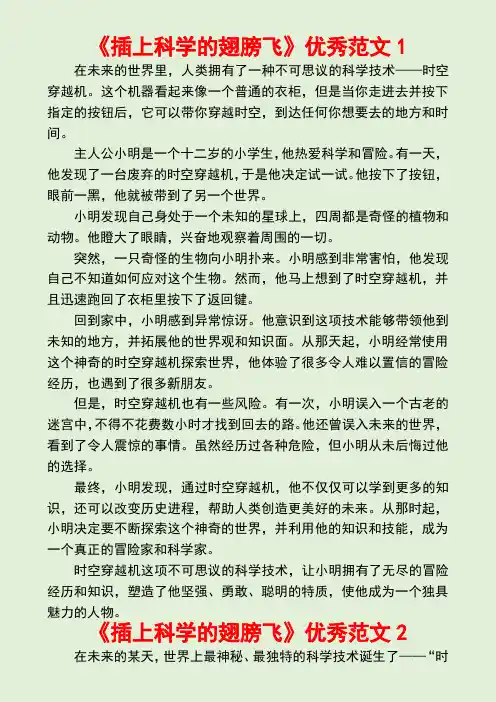 《插上科学的翅膀飞》优秀范文 1

在未来的世界里，人类拥有了一种不可思议的科学技术——时空穿越机。这个机器看起来像一个普通的衣柜，但是当你走进去并按下指定的按钮后，它可以带你穿越时空，到达任何你想要去的地方和时间。

主人公小明是一个十二岁的小学生，他热爱科学和冒险。有一天，他发现了一台废弃的时空穿越机，于是他决定试一试。他按下了按钮，眼前一黑，他就被带到了另一个世界。

小明发现自己身处于一个未知的星球上，四周都是奇怪的植物和动物。他瞪大了眼睛，兴奋地观察着周围的一切。

突然，一只奇怪的生物向小明扑来。小明感到非常害怕，他发现自己不知道如何应对这个生物。然而，他马上想到了时空穿越机，并且迅速跑回了衣柜里按下了返回键。

回到家中，小明感到异常惊讶。他意识到这项技术能够带领他到未知的地方，并拓展他的世界观和知识面。从那天起，小明经常使用这个神奇的时空穿越机探索世界，他体验了很多令人难以置信的冒险经历，也遇到了很多新朋友。

但是，时空穿越机也有一些风险。有一次，小明误入一个古老的迷宫中，不得不花费数小时才找到回去的路。他还曾误入未来的世界，看到了令人震惊的事情。虽然经历过各种危险，但小明从未后悔过他的选择。

最终，小明发现，通过时空穿越机，他不仅仅可以学到更多的知识，还可以改变历史进程，帮助人类创造更美好的未来。从那时起，小明决定要不断探索这个神奇的世界，并利用他的知识和技能，成为一个真正的冒险家和科学家。

时空穿越机这项不可思议的科学技术，让小明拥有了无尽的冒险经历和知识，塑造了他坚强、勇敢、聪明的特质，使他成为一个独具魅力的人物。

《插上科学的翅膀飞》优秀范文 2

在未来的某天，世界上最神秘、最独特的科学技术诞生了——“时